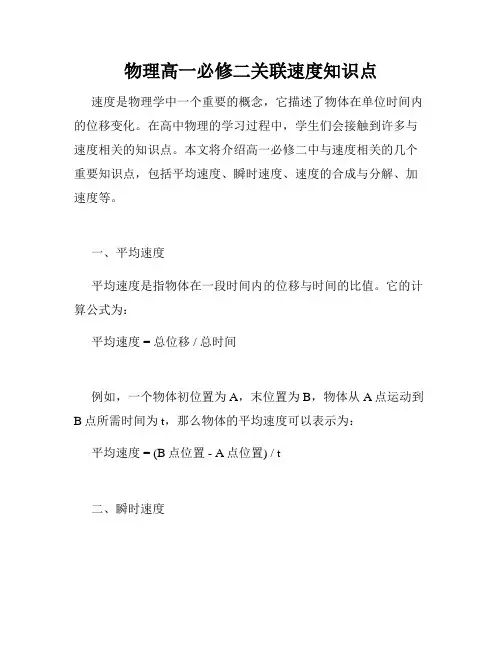 物理高一必修二关联速度知识点

速度是物理学中一个重要的概念，它描述了物体在单位时间内的位移变化。在高中物理的学习过程中，学生们会接触到许多与速度相关的知识点。本文将介绍高一必修二中与速度相关的几个重要知识点，包括平均速度、瞬时速度、速度的合成与分解、加速度等。

一、平均速度

平均速度是指物体在一段时间内的位移与时间的比值。它的计算公式为：

平均速度 = 总位移 / 总时间

例如，一个物体初位置为 A，末位置为 B，物体从 A 点运动到 B 点所需时间为 t，那么物体的平均速度可以表示为：

平均速度 = (B 点位置 - A 点位置) / t

二、瞬时速度